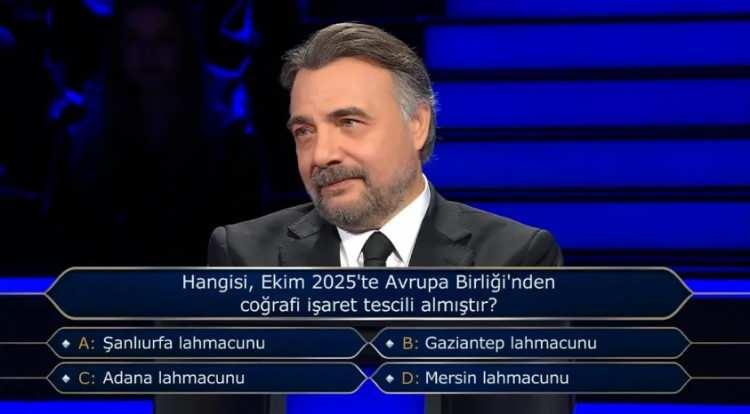 Hangisi, Ekim 2025'te Avrupa Birliği'nden coğrafi işaret tescili almıştır?

A: Şanlıurfa lahmacunu
B: Gaziantep lahmacunu
C: Adana lahmacunu
D: Mersin lahmacunu